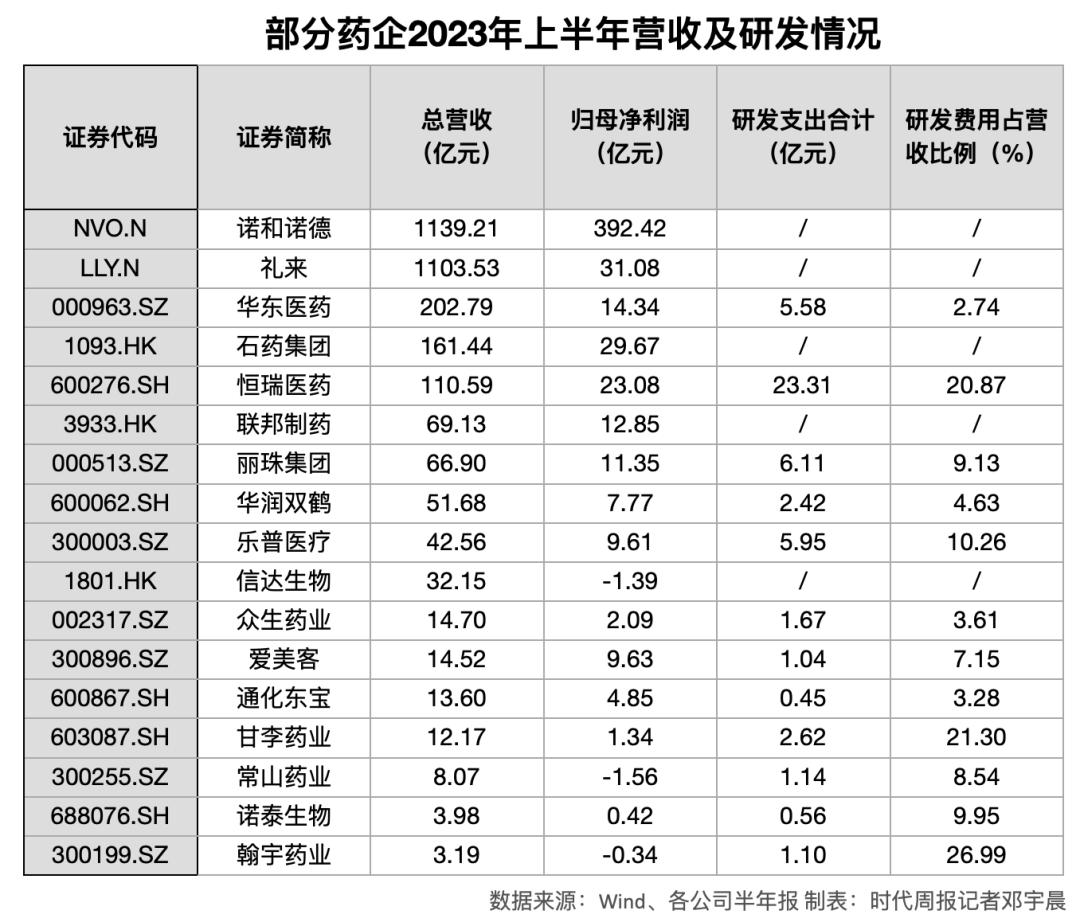 部分药企2023年上半年营收及研发情况

| 证券代码 | 证券简称 | 总营收（亿元） | 归母净利润（亿元） | 研发支出合计（亿元） | 研发费用占营收比例（%） |
|---|---|---|---|---|---|
| NVO.N | 诺和诺德 | 1139.21 | 392.42 | / | / |
| LLY.N | 礼来 | 1103.53 | 31.08 | / | / |
| 000963.SZ | 华东医药 | 202.79 | 14.34 | 5.58 | 2.74 |
| 1093.HK | 石药集团 | 161.44 | 29.67 | / | / |
| 600276.SH | 恒瑞医药 | 110.59 | 23.08 | 23.31 | 20.87 |
| 3933.HK | 联邦制药 | 69.13 | 12.85 | / | / |
| 000513.SZ | 丽珠集团 | 66.90 | 11.35 | 6.11 | 9.13 |
| 600062.SH | 华润双鹤 | 51.68 | 7.77 | 2.42 | 4.63 |
| 300003.SZ | 乐普医疗 | 42.56 | 9.61 | 5.95 | 10.26 |
| 1801.HK | 信达生物 | 32.15 | -1.39 | / | / |
| 002317.SZ | 众生药业 | 14.70 | 2.09 | 1.67 | 3.61 |
| 300896.SZ | 爱美客 | 14.52 | 9.63 | 1.04 | 7.15 |
| 600867.SH | 通化东宝 | 13.60 | 4.85 | 0.45 | 3.28 |
| 603087.SH | 甘李药业 | 12.17 | 1.34 | 2.62 | 21.30 |
| 300255.SZ | 常山药业 | 8.07 | -1.56 | 1.14 | 8.54 |
| 688076.SH | 诺泰生物 | 3.98 | 0.42 | 0.56 | 9.95 |
| 300199.SZ | 翰宇药业 | 3.19 | -0.34 | 1.10 | 26.99 |

数据来源：Wind、各公司半年报 制表：时代周报记者邓宇晨